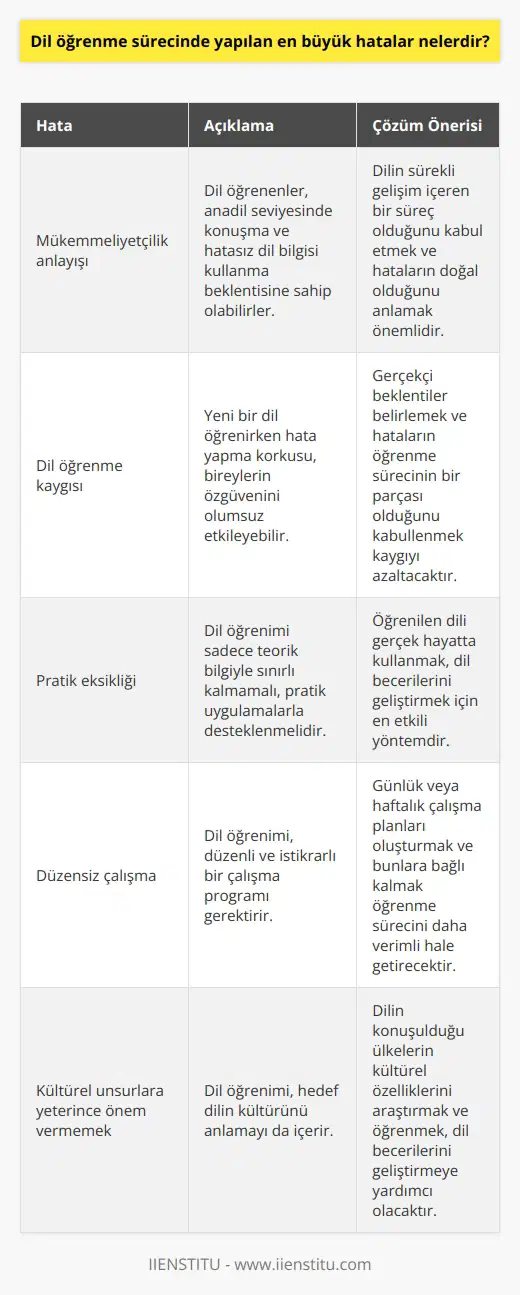 Dil öğrenme sürecinde yapılan en büyük hatalar nelerdir?

| Hata | Açıklama | Çözüm Önerisi |
|---|---|---|
| Mükemmeliyetçilik anlayışı | Dil öğrenenler, anadil seviyesinde konuşma ve hatasız dil bilgisi kullanma beklentisine sahip olabilirler. | Dilin sürekli gelişim içeren bir süreç olduğunu kabul etmek ve hataların doğal olduğunu anlamak önemlidir. |
| Dil öğrenme kaygısı | Yeni bir dil öğrenirken hata yapma korkusu, bireylerin özgüvenini olumsuz etkileyebilir. | Gerçekçi beklentiler belirlemek ve hataların öğrenme sürecinin bir parçası olduğunu kabullenmek kaygıyı azaltacaktır. |
| Pratik eksikliği | Dil öğrenimi sadece teorik bilgiyle sınırlı kalmamalı, pratik uygulamalarla desteklenmelidir. | Öğrenilen dili gerçek hayatta kullanmak, dil becerilerini geliştirmek için en etkili yöntemdir. |
| Düzensiz çalışma | Dil öğrenimi, düzenli ve istikrarlı bir çalışma programı gerektirir. | Günlük veya haftalık çalışma planları oluşturmak ve bunlara bağlı kalmak öğrenme sürecini daha verimli hale getirecektir. |
| Kültürel unsurlara yeterince önem vermemek | Dil öğrenimi, hedef dilin kültürünü anlamayı da içerir. | Dilin konuşulduğu ülkelerin kültürel özelliklerini araştırmak ve öğrenmek, dil becerilerini geliştirmeye yardımcı olacaktır. |

IIENSTITU - www.iienstitu.com